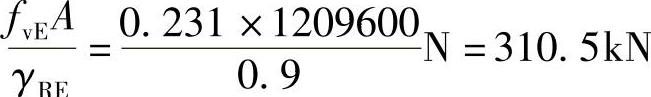 $\frac{f_{vE}A}{\gamma_{RE}}=\frac{0.231\times1209600}{0.9}N=310.5kN$